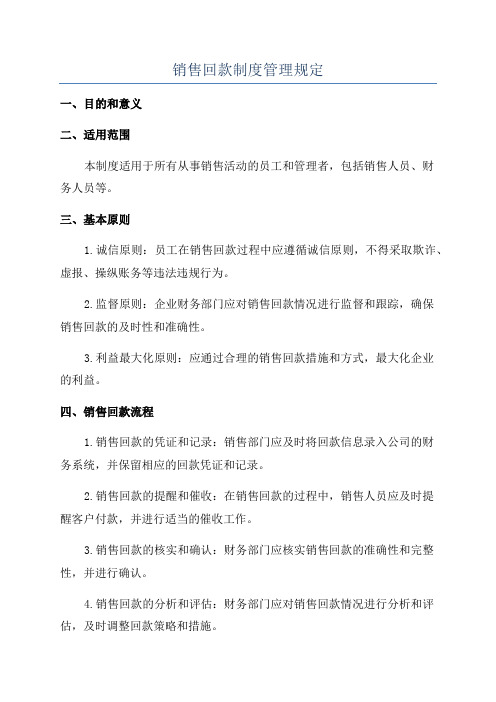 销售回款制度管理规定

一、目的和意义

二、适用范围

本制度适用于所有从事销售活动的员工和管理者，包括销售人员、财务人员等。

三、基本原则

1.诚信原则：员工在销售回款过程中应遵循诚信原则，不得采取欺诈、虚报、操纵账务等违法违规行为。

2.监督原则：企业财务部门应对销售回款情况进行监督和跟踪，确保销售回款的及时性和准确性。

3.利益最大化原则：应通过合理的销售回款措施和方式，最大化企业的利益。

四、销售回款流程

1.销售回款的凭证和记录：销售部门应及时将回款信息录入公司的财务系统，并保留相应的回款凭证和记录。

2.销售回款的提醒和催收：在销售回款的过程中，销售人员应及时提醒客户付款，并进行适当的催收工作。

3.销售回款的核实和确认：财务部门应核实销售回款的准确性和完整性，并进行确认。

4.销售回款的分析和评估：财务部门应对销售回款情况进行分析和评估，及时调整回款策略和措施。